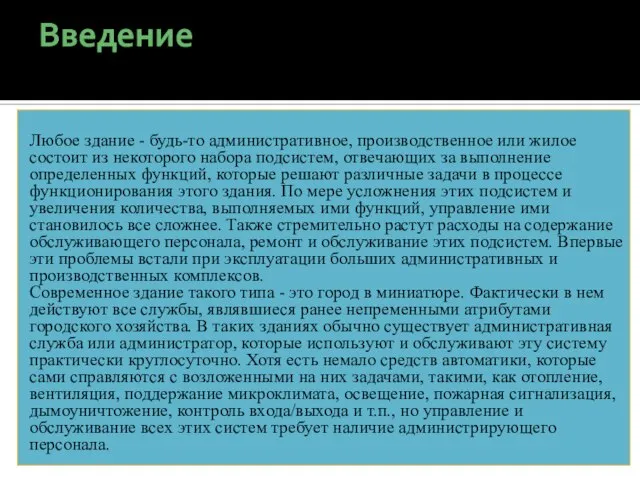 Введение

Любое здание - будь-то административное, производственное или жилое состоит из некоторого набора подсистем, отвечающих за выполнение определенных функций, которые решают различные задачи в процессе функционирования этого здания. По мере усложнения этих подсистем и увеличения количества, выполняемых ими функций, управление ими становилось все сложнее. Также стремительно растут расходы на содержание обслуживающего персонала, ремонт и обслуживание этих подсистем. Впервые эти проблемы встали при эксплуатации больших административных и производственных комплексов.
Современное здание такого типа - это город в миниатюре. Фактически в нем действуют все службы, являвшиеся ранее непременными атрибутами городского хозяйства. В таких зданиях обычно существует административная служба или администратор, которые используют и обслуживают эту систему практически круглосуточно. Хотя есть немало средств автоматики, которые сами справляются с возложенными на них задачами, такими, как отопление, вентиляция, поддержание микроклимата, освещение, пожарная сигнализация, дымоуничтожение, контроль входа/выхода и т.п., но управление и обслуживание всех этих систем требует наличие администрирующего персонала.